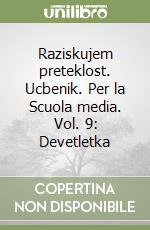 unilibro

Raziskujem preteklost. Ucbenik. Per la Scuola media. Vol. 9: Devetletka

COPERTINA NON DISPONIBILE